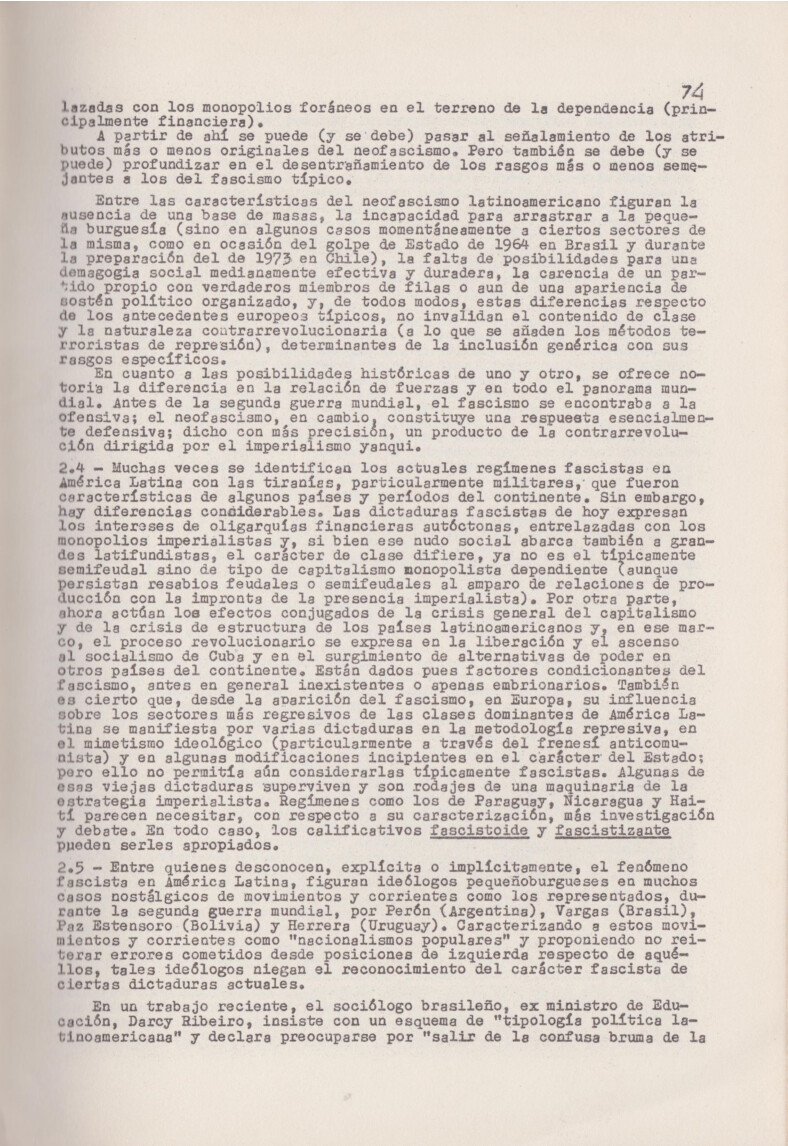 74

lazadas con los monopolios foráneos en el terreno de la dependencia (principalmente financiera).

A partir de ahí se puede (y se debe) pasar al señalamiento de los atributos más o menos originales del neofascismo. Pero también se debe (y se puede) profundizar en el desentrañamiento de los rasgos más o menos semejantes a los del fascismo típico.

Entre las características del neofascismo latinoamericano figuran la ausencia de una base de masas, la incapacidad para arrastrar a la pequeña burguesía (sino en algunos casos momentáneamente a ciertos sectores de la misma, como en ocasión del golpe de Estado de 1964 en Brasil y durante la preparación del de 1973 en Chile), la falta de posibilidades para una demagogia social medianamente efectiva y duradera, la carencia de un partido propio con verdaderos miembros de filas o aun de una apariencia de sostén político organizado, y, de todos modos, estas diferencias respecto de los antecedentes europeos típicos, no invalidan el contenido de clase y la naturaleza contrarrevolucionaria (a lo que se añaden los métodos terroristas de represión), determinantes de la inclusión genérica con sus rasgos específicos.

En cuanto a las posibilidades históricas de uno y otro, se ofrece notoria la diferencia en la relación de fuerzas y en todo el panorama mundial. Antes de la segunda guerra mundial, el fascismo se encontraba a la ofensiva; el neofascismo, en cambio, constituye una respuesta esencialmente defensiva; dicho con más precisión, un producto de la contrarrevolución dirigida por el imperialismo yanqui.

2.4 - Muchas veces se identifican los actuales regímenes fascistas en América Latina con las tiranías, particularmente militares, que fueron características de algunos países y períodos del continente. Sin embargo, hay diferencias considerables. Las dictaduras fascistas de hoy expresan los intereses de oligarquías financieras autóctonas, entrelazadas con los monopolios imperialistas y, si bien ese nudo social abarca también a grandes latifundistas, el carácter de clase difiere, ya no es el típicamente semifeudal sino de tipo de capitalismo monopolista dependiente (aunque persistan resabios feudales o semifeudales al amparo de relaciones de producción con la impronta de la presencia imperialista). Por otra parte, ahora actúan los efectos conjugados de la crisis general del capitalismo y de la crisis de estructura de los países latinoamericanos y, en ese marco, el proceso revolucionario se expresa en la liberación y el ascenso al socialismo de Cuba y en el surgimiento de alternativas de poder en otros países del continente. Están dados pues factores condicionantes del fascismo, antes en general inexistentes o apenas embrionarios. También es cierto que, desde la aparición del fascismo, en Europa, su influencia sobre los sectores más regresivos de las clases dominantes de América Latina se manifiesta por varias dictaduras en la metodología represiva, en el mimetismo ideológico (particularmente a través del frenesí anticomunista) y en algunas modificaciones incipientes en el carácter del Estado; pero ello no permitía aún considerarlas típicamente fascistas. Algunas de esas viejas dictaduras superviven y son rodajes de una maquinaria de la estrategia imperialista. Regímenes como los de Paraguay, Nicaragua y Haití parecen necesitar, con respecto a su caracterización, más investigación y debate. En todo caso, los calificativos fascistoide y fascistizante pueden serles apropiados.

2.5 - Entre quienes desconocen, explícita o implícitamente, el fenómeno fascista en América Latina, figuran ideólogos pequeñoburgueses en muchos casos nostálgicos de movimientos y corrientes como los representados, durante la segunda guerra mundial, por Perón (Argentina), Vargas (Brasil), Paz Estensoro (Bolivia) y Herrera (Uruguay). Caracterizando a estos movimientos y corrientes como "nacionalismos populares" y proponiendo no reiterar errores cometidos desde posiciones de izquierda respecto de aquéllos, tales ideólogos niegan el reconocimiento del carácter fascista de ciertas dictaduras actuales.

En un trabajo reciente, el sociólogo brasileño, ex ministro de Educación, Darcy Ribeiro, insiste con un esquema de "tipología política latinoamericana" y declara preocuparse por "salir de la confusa bruma de la